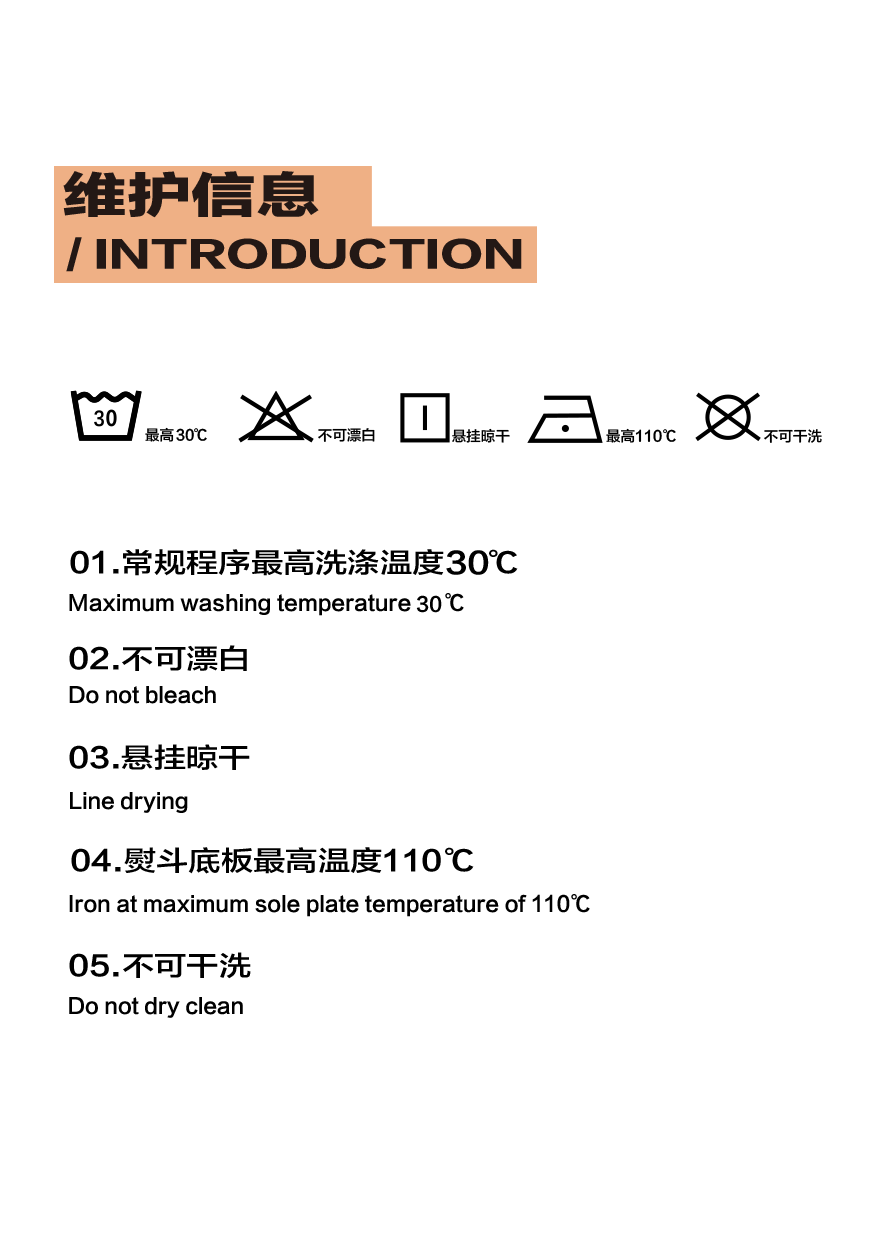 维护信息
/ INTRODUCTION

30 最高30℃ 不可漂白 悬挂晾干 最高110℃ 不可干洗

01.常规程序最高洗涤温度30℃
Maximum washing temperature 30℃

02.不可漂白
Do not bleach

03.悬挂晾干
Line drying

04.熨斗底板最高温度110℃
Iron at maximum sole plate temperature of 110℃

05.不可干洗
Do not dry clean